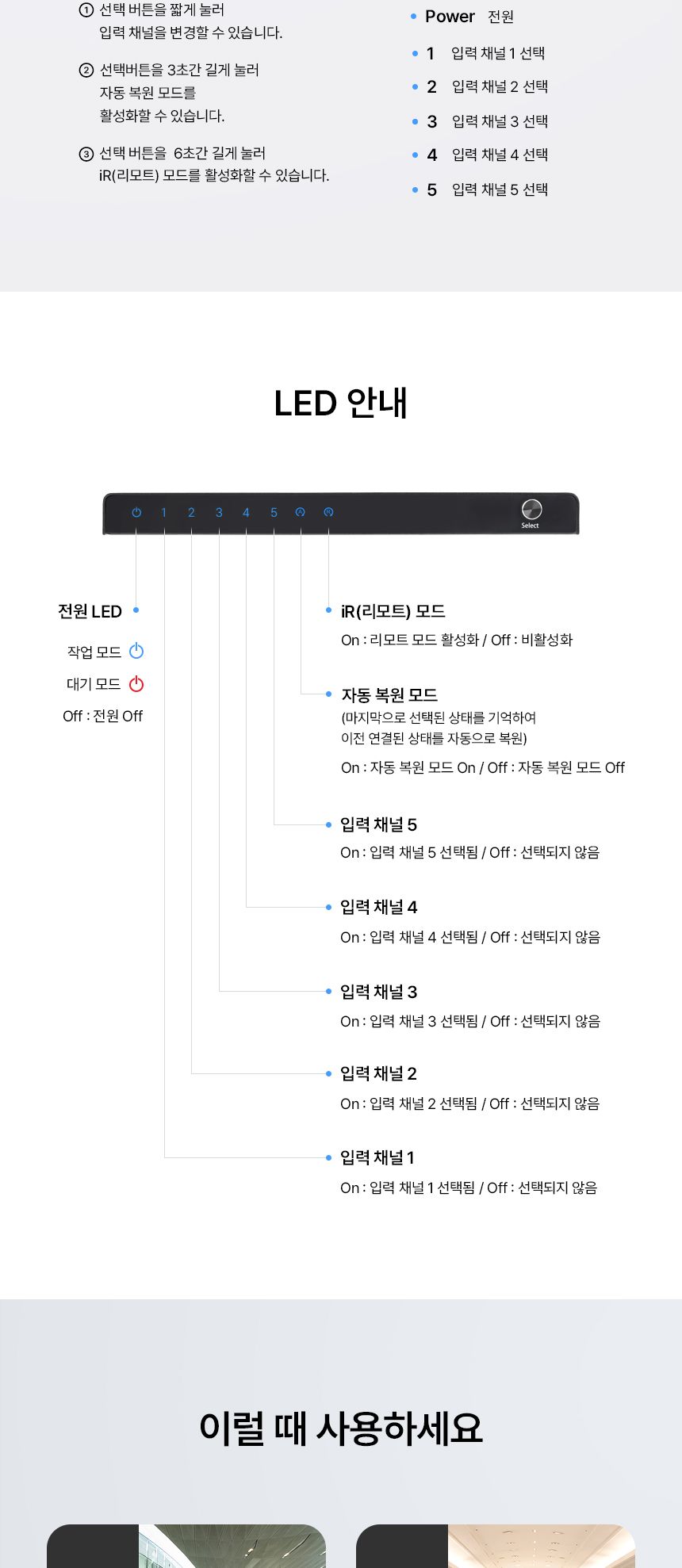 ① 선택 버튼을 짧게 눌러 입력 채널을 변경할 수 있습니다.

② 선택버튼을 3초간 길게 눌러 자동 복원 모드를 활성화할 수 있습니다.

③ 선택 버튼을 6초간 길게 눌러 iR(리모트) 모드를 활성화할 수 있습니다.

Power 전원
1 입력 채널 1 선택
2 입력 채널 2 선택
3 입력 채널 3 선택
4 입력 채널 4 선택
5 입력 채널 5 선택

LED 안내

1 2 3 4 5
Select

전원 LED
작업 모드
대기 모드
Off : 전원 Off

iR(리모트) 모드
On : 리모트 모드 활성화 / Off : 비활성화

자동 복원 모드
(마지막으로 선택된 상태를 기억하여 이전 연결된 상태를 자동으로 복원)
On : 자동 복원 모드 On / Off : 자동 복원 모드 Off

입력 채널 5
On : 입력 채널 5 선택됨 / Off : 선택되지 않음

입력 채널 4
On : 입력 채널 4 선택됨 / Off : 선택되지 않음

입력 채널 3
On : 입력 채널 3 선택됨 / Off : 선택되지 않음

입력 채널 2
On : 입력 채널 2 선택됨 / Off : 선택되지 않음

입력 채널 1
On : 입력 채널 1 선택됨 / Off : 선택되지 않음

이럴 때 사용하세요